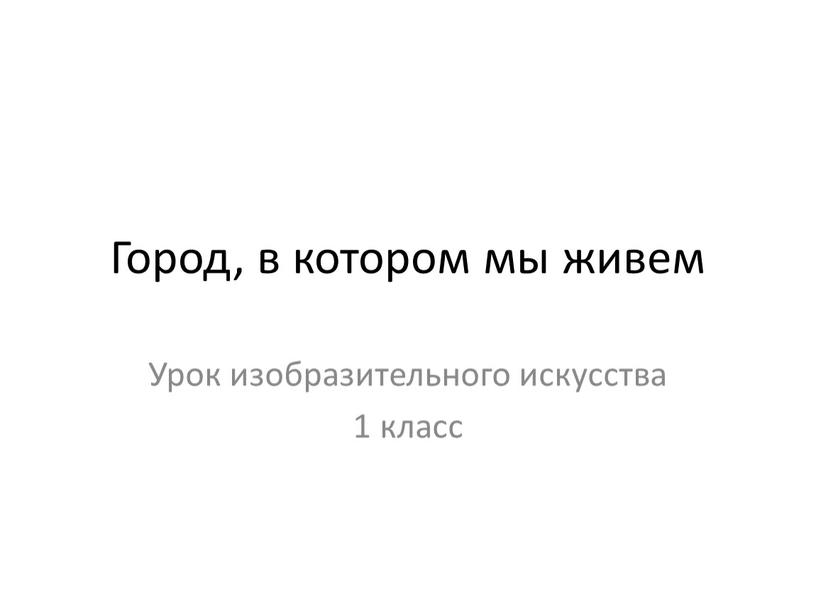 Город, в котором мы живем

Урок изобразительного искусства
1 класс